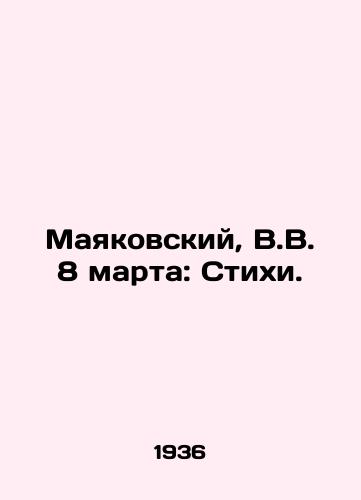 Маяковский, В.В.
8 марта: Стихи.

1936